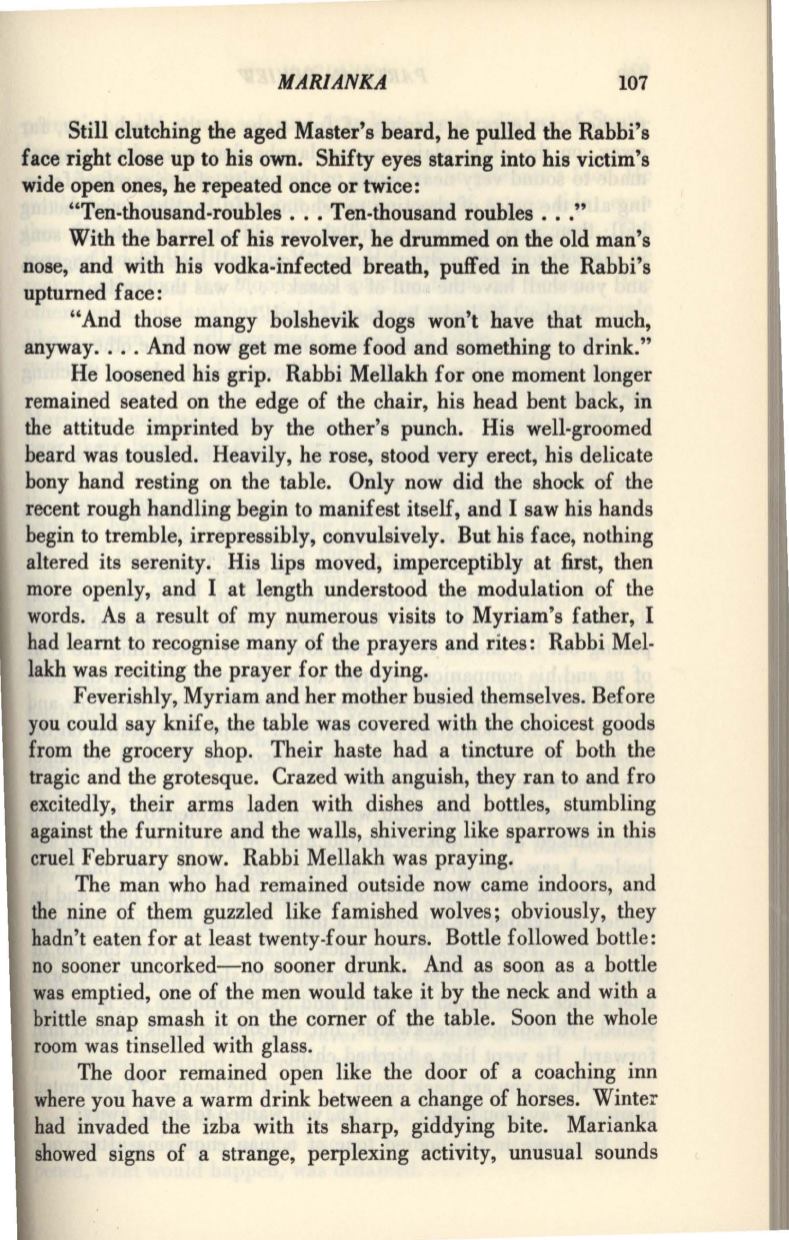 MARIANKA 107

Still clutching the aged Master's beard, he pulled the Rabbi's face right close up to his own. Shifty eyes staring into his victim's wide open ones, he repeated once or twice:

"Ten-thousand-roubles . . . Ten-thousand roubles . . ."

With the barrel of his revolver, he drummed on the old man's nose, and with his vodka-infected breath, puffed in the Rabbi's upturned face:

"And those mangy bolshevik dogs won't have that much, anyway. . . . And now get me some food and something to drink."

He loosened his grip. Rabbi Mellakh for one moment longer remained seated on the edge of the chair, his head bent back, in the attitude imprinted by the other's punch. His well-groomed beard was tousled. Heavily, he rose, stood very erect, his delicate bony hand resting on the table. Only now did the shock of the recent rough handling begin to manifest itself, and I saw his hands begin to tremble, irrepressibly, convulsively. But his face, nothing altered its serenity. His lips moved, imperceptibly at first, then more openly, and I at length understood the modulation of the words. As a result of my numerous visits to Myriam's father, I had learnt to recognise many of the prayers and rites: Rabbi Mellakh was reciting the prayer for the dying.

Feverishly, Myriam and her mother busied themselves. Before you could say knife, the table was covered with the choicest goods from the grocery shop. Their haste had a tincture of both the tragic and the grotesque. Crazed with anguish, they ran to and fro excitedly, their arms laden with dishes and bottles, stumbling against the furniture and the walls, shivering like sparrows in this cruel February snow. Rabbi Mellakh was praying.

The man who had remained outside now came indoors, and the nine of them guzzled like famished wolves; obviously, they hadn't eaten for at least twenty-four hours. Bottle followed bottle: no sooner uncorked—no sooner drunk. And as soon as a bottle was emptied, one of the men would take it by the neck and with a brittle snap smash it on the corner of the table. Soon the whole room was tinselled with glass.

The door remained open like the door of a coaching inn where you have a warm drink between a change of horses. Winter had invaded the izba with its sharp, giddying bite. Marianka showed signs of a strange, perplexing activity, unusual sounds